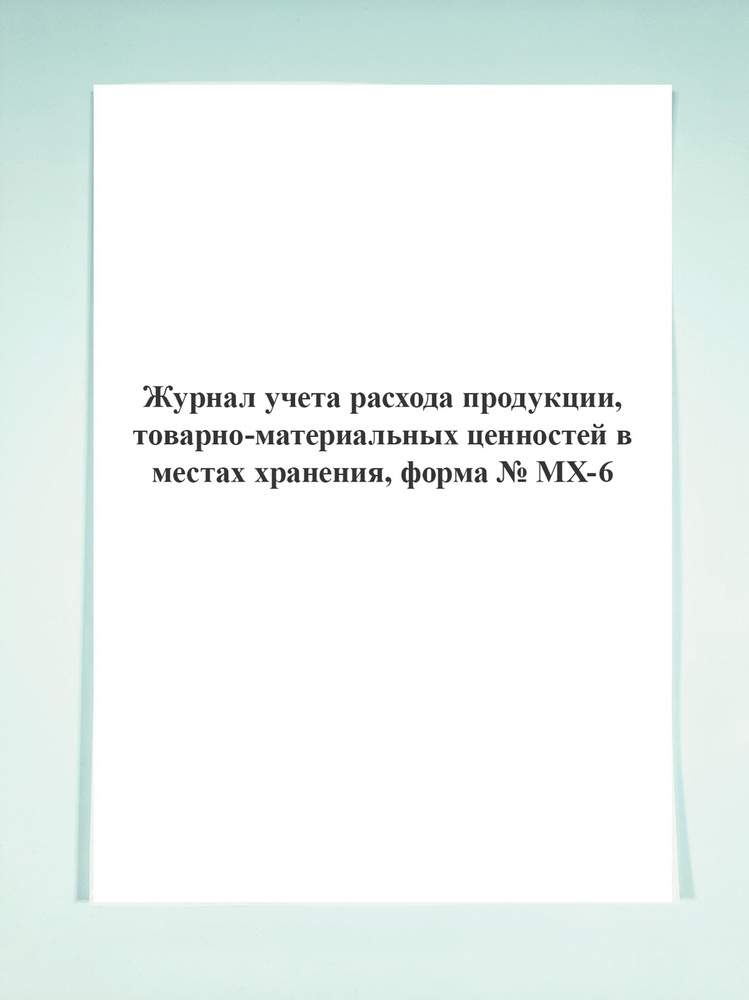 Журнал учета расхода продукции, товарно-материальных ценностей в местах хранения, форма № МХ-6